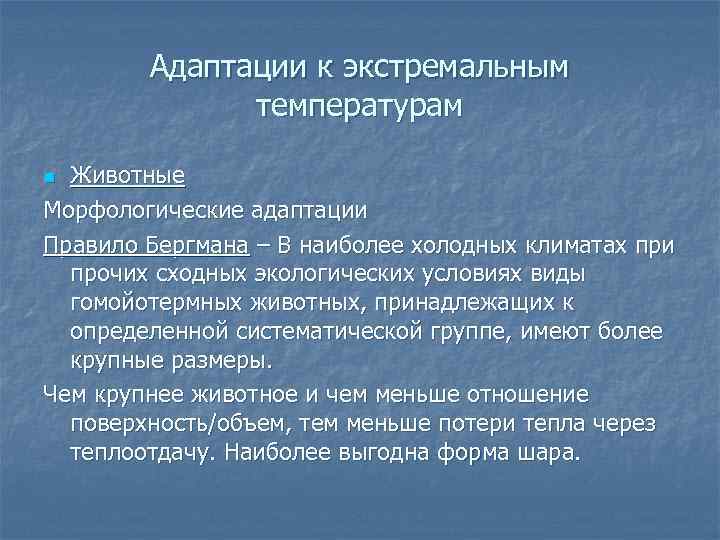 Адаптации к экстремальным температурам

Животные

Морфологические адаптации

Правило Бергмана – В наиболее холодных климатах при прочих сходных экологических условиях виды гомойотермных животных, принадлежащих к определенной систематической группе, имеют более крупные размеры.

Чем крупнее животное и чем меньше отношение поверхность/объем, тем меньше потери тепла через теплоотдачу. Наиболее выгодна форма шара.